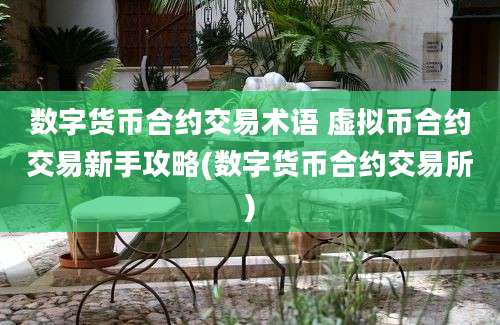 数字货币合约交易术语 虚拟币合约交易新手攻略(数字货币合约交易所)